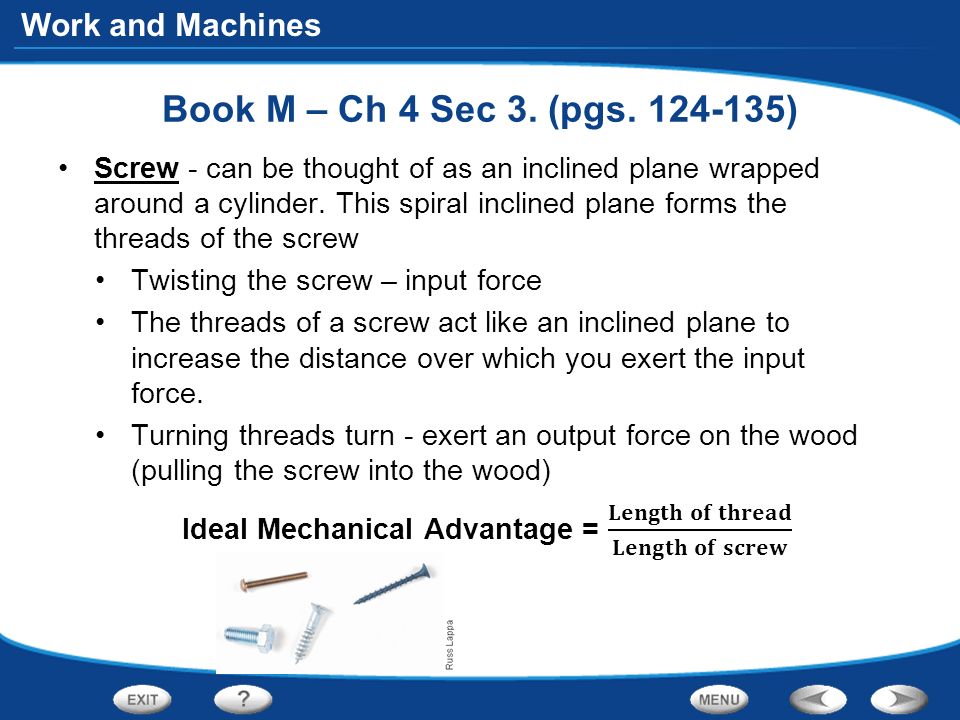 Work and Machines

Book M – Ch 4 Sec 3. (pgs. 124-135)

• Screw - can be thought of as an inclined plane wrapped around a cylinder. This spiral inclined plane forms the threads of the screw
  • Twisting the screw – input force
  • The threads of a screw act like an inclined plane to increase the distance over which you exert the input force.
  • Turning threads turn - exert an output force on the wood (pulling the screw into the wood)

Ideal Mechanical Advantage = $\frac{\text{Length of thread}}{\text{Length of screw}}$

Russ Lappa

EXIT ? MENU